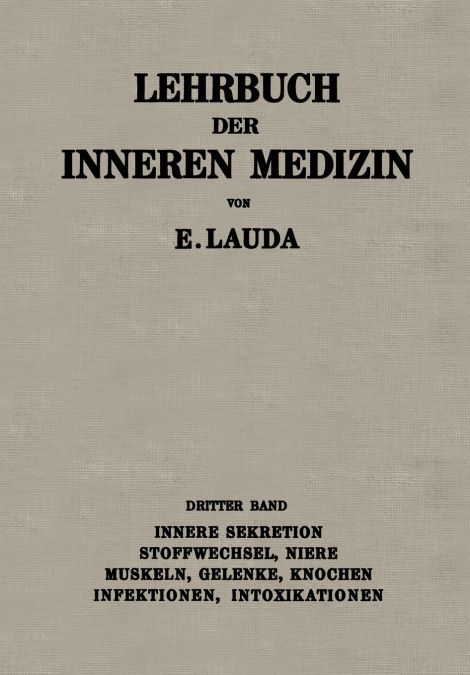 LEHRBUCH
DER
INNEREN MEDIZIN

VON

E. LAUDA

DRITTER BAND

INNERE SEKRETION
STOFFWECHSEL, NIERE
MUSKELN, GELENKE, KNOCHEN
INFEKTIONEN, INTOXIKATIONEN